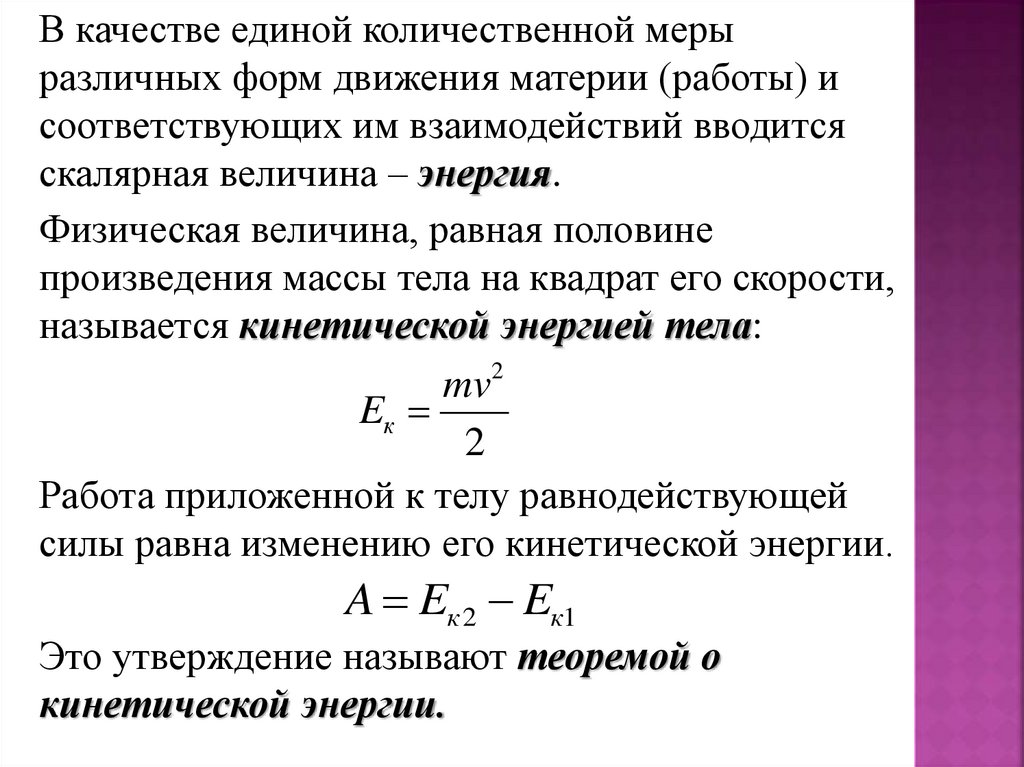 В качестве единой количественной меры различных форм движения материи (работы) и соответствующих им взаимодействий вводится скалярная величина – энергия.

Физическая величина, равная половине произведения массы тела на квадрат его скорости, называется кинетической энергией тела:

$E_к = \frac{mv^2}{2}$

Работа приложенной к телу равнодействующей силы равна изменению его кинетической энергии.

$A = E_{к2} - E_{к1}$

Это утверждение называют теоремой о кинетической энергии.